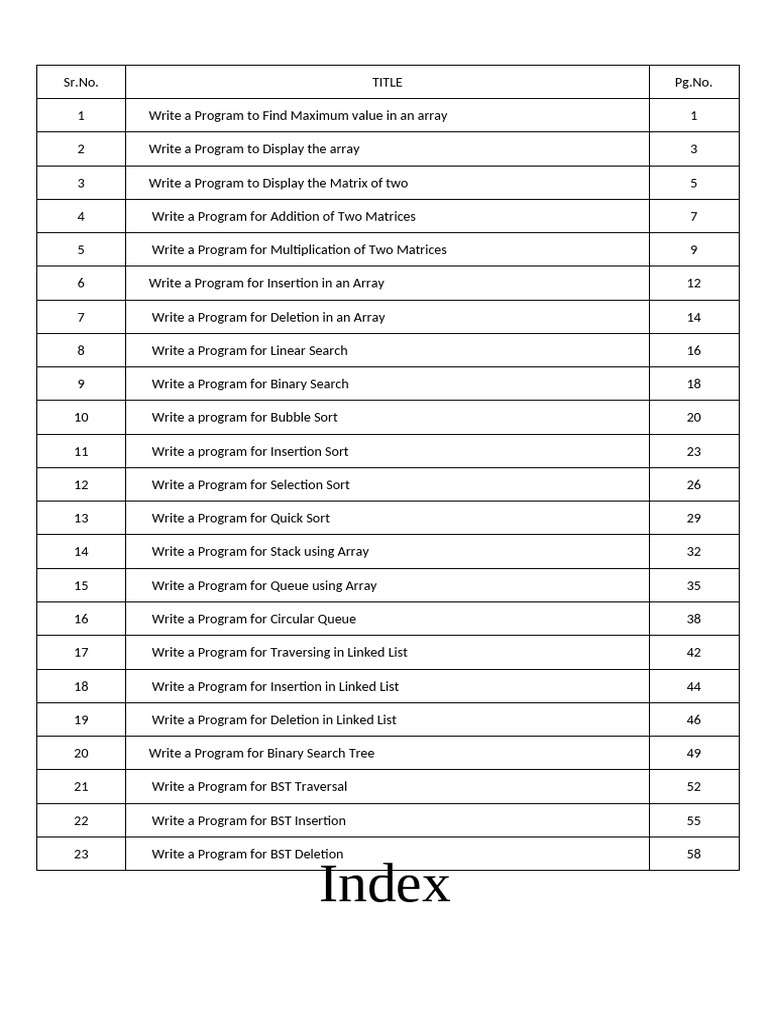 | Sr.No. | TITLE | Pg.No. |
|---|---|---|
| 1 | Write a Program to Find Maximum value in an array | 1 |
| 2 | Write a Program to Display the array | 3 |
| 3 | Write a Program to Display the Matrix of two | 5 |
| 4 | Write a Program for Addition of Two Matrices | 7 |
| 5 | Write a Program for Multiplication of Two Matrices | 9 |
| 6 | Write a Program for Insertion in an Array | 12 |
| 7 | Write a Program for Deletion in an Array | 14 |
| 8 | Write a Program for Linear Search | 16 |
| 9 | Write a Program for Binary Search | 18 |
| 10 | Write a program for Bubble Sort | 20 |
| 11 | Write a program for Insertion Sort | 23 |
| 12 | Write a Program for Selection Sort | 26 |
| 13 | Write a Program for Quick Sort | 29 |
| 14 | Write a Program for Stack using Array | 32 |
| 15 | Write a Program for Queue using Array | 35 |
| 16 | Write a Program for Circular Queue | 38 |
| 17 | Write a Program for Traversing in Linked List | 42 |
| 18 | Write a Program for Insertion in Linked List | 44 |
| 19 | Write a Program for Deletion in Linked List | 46 |
| 20 | Write a Program for Binary Search Tree | 49 |
| 21 | Write a Program for BST Traversal | 52 |
| 22 | Write a Program for BST Insertion | 55 |
| 23 | Write a Program for BST Deletion | 58 |

Index